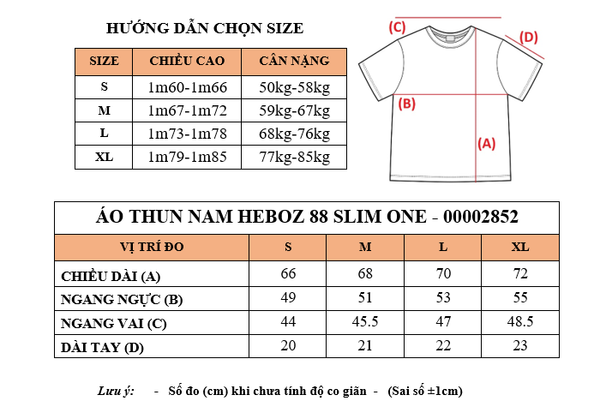 HƯỚNG DẪN CHỌN SIZE

| SIZE | CHIỀU CAO | CÂN NẶNG |
|---|---|---|
| S | 1m60-1m66 | 50kg-58kg |
| M | 1m67-1m72 | 59kg-67kg |
| L | 1m73-1m78 | 68kg-76kg |
| XL | 1m79-1m85 | 77kg-85kg |

(C)
(D)
(B)
(A)

ÁO THUN NAM HEBOZ 88 SLIM ONE - 00002852

| VỊ TRÍ ĐO | S | M | L | XL |
|---|---|---|---|---|
| CHIỀU DÀI (A) | 66 | 68 | 70 | 72 |
| NGANG NGỰC (B) | 49 | 51 | 53 | 55 |
| NGANG VAI (C) | 44 | 45.5 | 47 | 48.5 |
| DÀI TAY (D) | 20 | 21 | 22 | 23 |

Lưu ý: - Số đo (cm) khi chưa tính độ co giãn - (Sai số ±1cm)